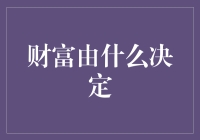 财富由什么决定